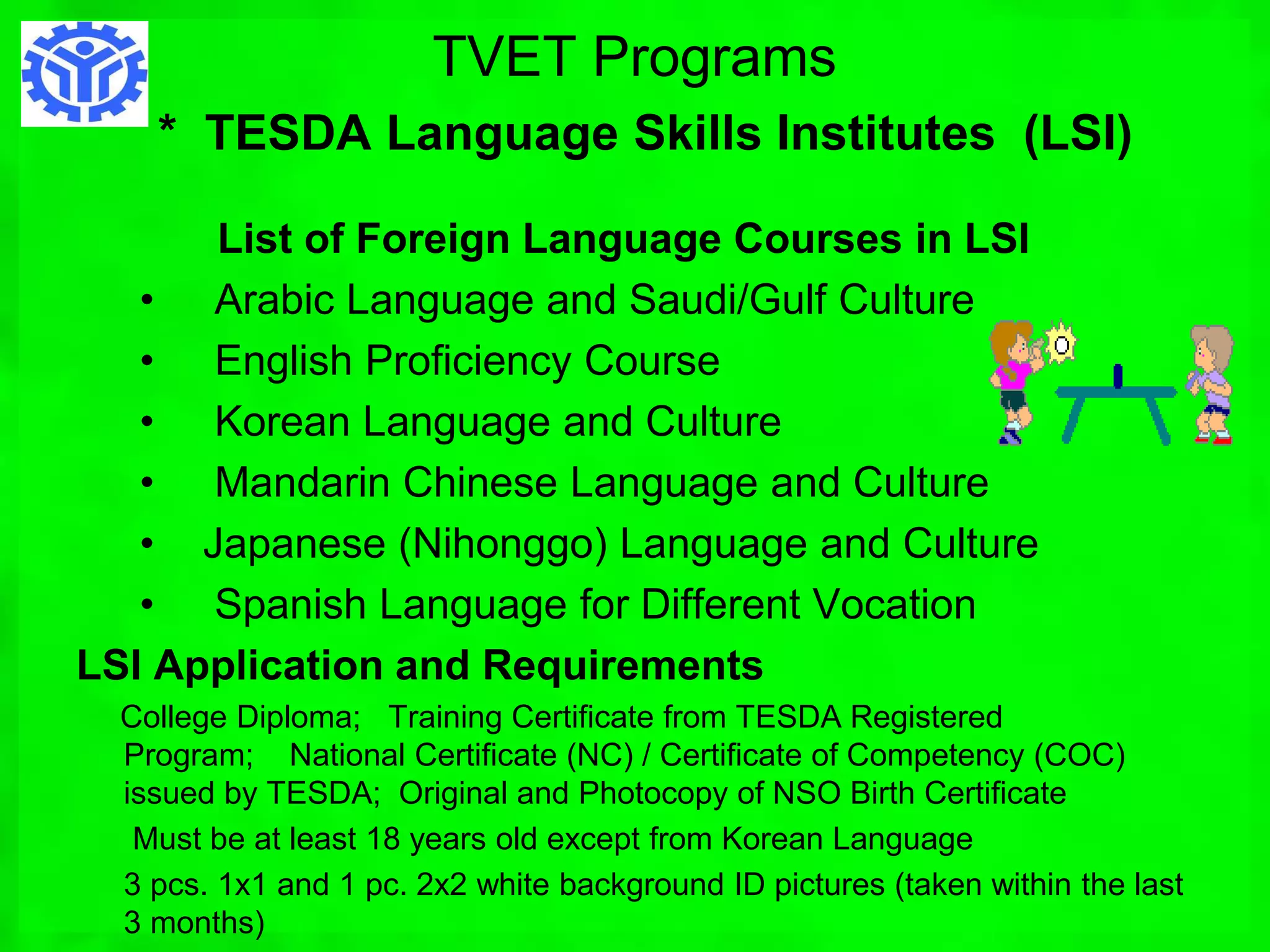 TVET Programs

* TESDA Language Skills Institutes (LSI)

List of Foreign Language Courses in LSI

• Arabic Language and Saudi/Gulf Culture
• English Proficiency Course
• Korean Language and Culture
• Mandarin Chinese Language and Culture
• Japanese (Nihonggo) Language and Culture
• Spanish Language for Different Vocation

LSI Application and Requirements

College Diploma; Training Certificate from TESDA Registered Program; National Certificate (NC) / Certificate of Competency (COC) issued by TESDA; Original and Photocopy of NSO Birth Certificate

Must be at least 18 years old except from Korean Language

3 pcs. 1x1 and 1 pc. 2x2 white background ID pictures (taken within the last 3 months)